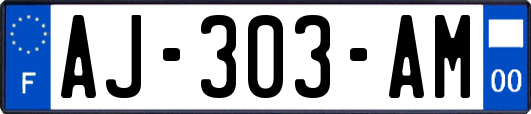 F

AJ-303-AM

00